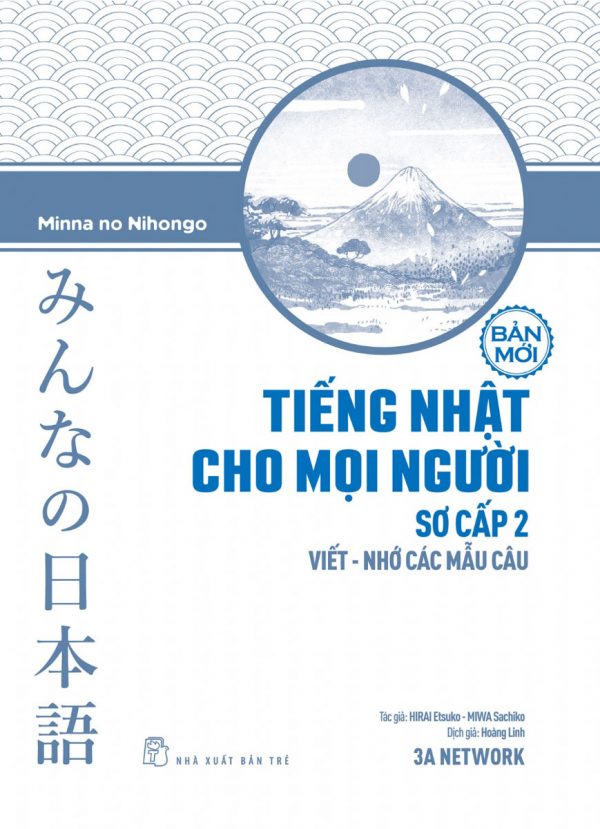 Minna no Nihongo

みんなの日本語

BẢN MỚI

TIẾNG NHẬT CHO MỌI NGƯỜI

SƠ CẤP 2

VIẾT - NHỚ CÁC MẪU CÂU

Tác giả: HIRAI Etsuko - MIWA Sachiko
Dịch giả: Hoàng Linh

3A NETWORK

NHÀ XUẤT BẢN TRẺ